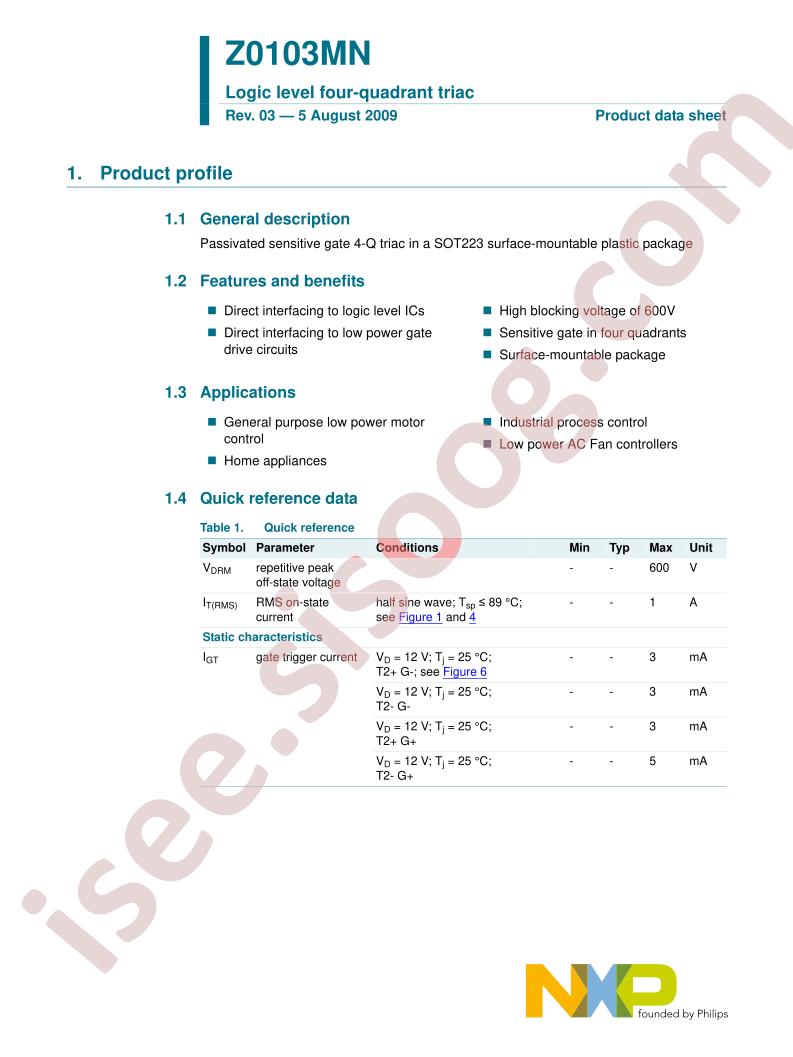 Z0103MN

Logic level four-quadrant triac

Rev. 03 — 5 August 2009

Product data sheet

1. Product profile

1.1 General description

Passivated sensitive gate 4-Q triac in a SOT223 surface-mountable plastic package

1.2 Features and benefits

■ Direct interfacing to logic level ICs
■ Direct interfacing to low power gate drive circuits
■ High blocking voltage of 600V
■ Sensitive gate in four quadrants
■ Surface-mountable package

1.3 Applications

■ General purpose low power motor control
■ Home appliances
■ Industrial process control
■ Low power AC Fan controllers

1.4 Quick reference data

Table 1. Quick reference

| Symbol | Parameter | Conditions | Min | Typ | Max | Unit |
|---|---|---|---|---|---|---|
| $V_{DRM}$ | repetitive peak off-state voltage | | - | - | 600 | V |
| $I_{T(RMS)}$ | RMS on-state current | half sine wave; $T_{sp} \leq 89$ °C; see Figure 1 and 4 | - | - | 1 | A |
| Static characteristics | | | | | | |
| $I_{GT}$ | gate trigger current | $V_D = 12$ V; $T_j = 25$ °C; T2+ G-; see Figure 6 | - | - | 3 | mA |
| | | $V_D = 12$ V; $T_j = 25$ °C; T2- G- | - | - | 3 | mA |
| | | $V_D = 12$ V; $T_j = 25$ °C; T2+ G+ | - | - | 3 | mA |
| | | $V_D = 12$ V; $T_j = 25$ °C; T2- G+ | - | - | 5 | mA |

isee.sisoog.com

NXP
founded by Philips